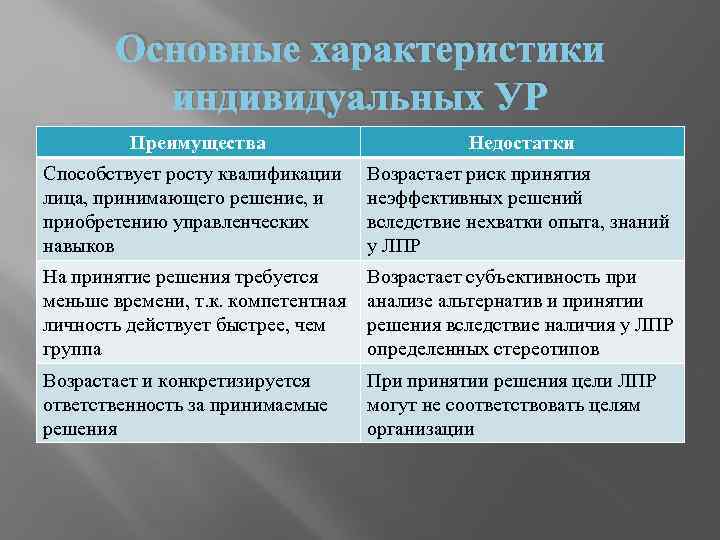 Основные характеристики индивидуальных УР

| Преимущества | Недостатки |
|---|---|
| Способствует росту квалификации лица, принимающего решение, и приобретению управленческих навыков | Возрастает риск принятия неэффективных решений вследствие нехватки опыта, знаний у ЛПР |
| На принятие решения требуется меньше времени, т.к. компетентная личность действует быстрее, чем группа | Возрастает субъективность при анализе альтернатив и принятии решения вследствие наличия у ЛПР определенных стереотипов |
| Возрастает и конкретизируется ответственность за принимаемые решения | При принятии решения цели ЛПР могут не соответствовать целям организации |